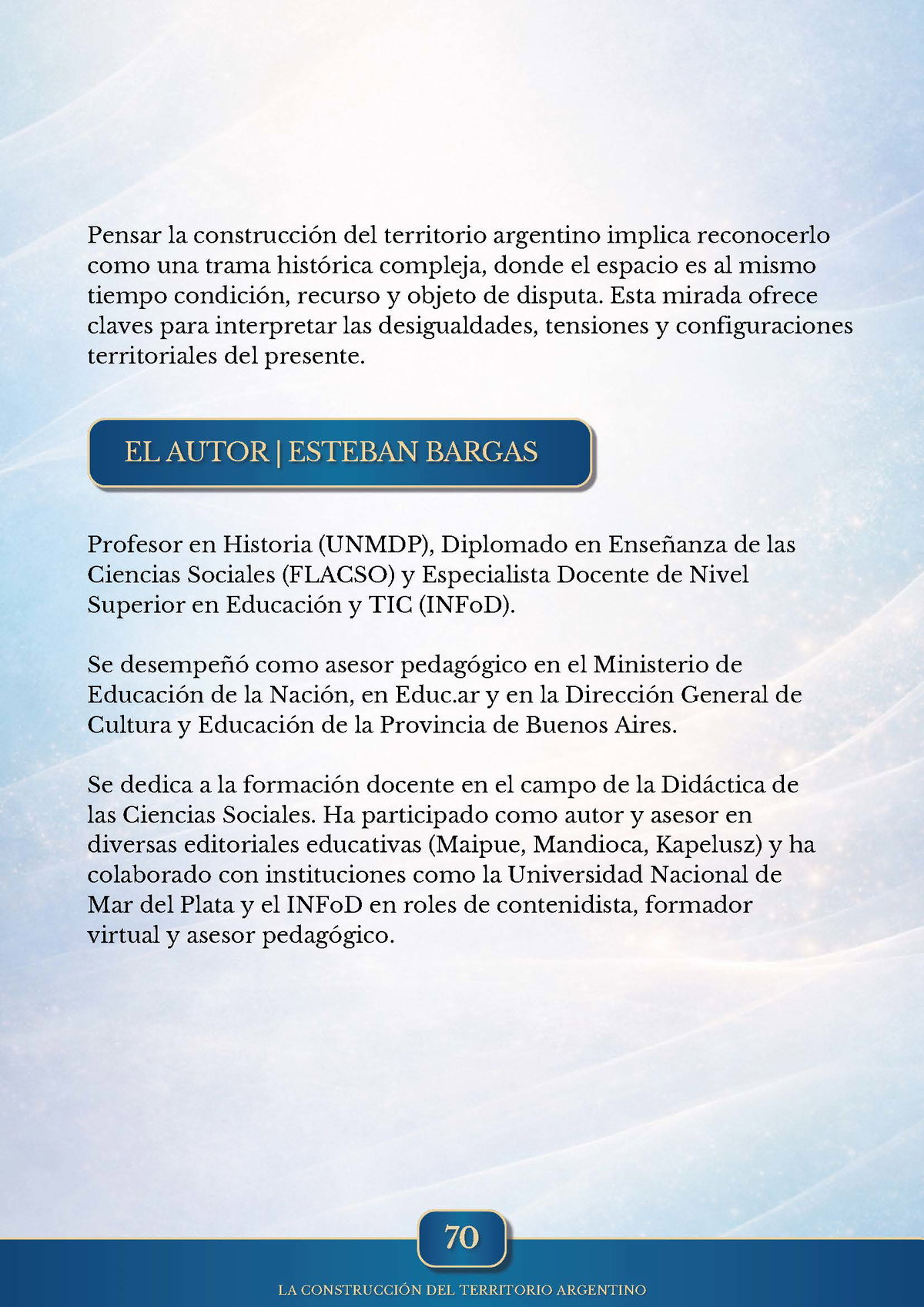 Pensar la construcción del territorio argentino implica reconocerlo como una trama histórica compleja, donde el espacio es al mismo tiempo condición, recurso y objeto de disputa. Esta mirada ofrece claves para interpretar las desigualdades, tensiones y configuraciones territoriales del presente.

EL AUTOR | ESTEBAN BARGAS

Profesor en Historia (UNMDP), Diplomado en Enseñanza de las Ciencias Sociales (FLACSO) y Especialista Docente de Nivel Superior en Educación y TIC (INFoD).

Se desempeñó como asesor pedagógico en el Ministerio de Educación de la Nación, en Educ.ar y en la Dirección General de Cultura y Educación de la Provincia de Buenos Aires.

Se dedica a la formación docente en el campo de la Didáctica de las Ciencias Sociales. Ha participado como autor y asesor en diversas editoriales educativas (Maipue, Mandioca, Kapelusz) y ha colaborado con instituciones como la Universidad Nacional de Mar del Plata y el INFoD en roles de contenidista, formador virtual y asesor pedagógico.

70

LA CONSTRUCCIÓN DEL TERRITORIO ARGENTINO